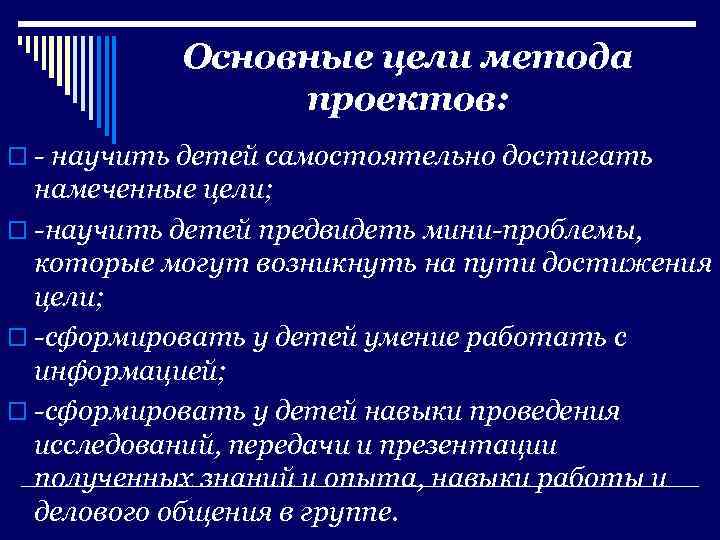 Основные цели метода проектов:

- научить детей самостоятельно достигать намеченные цели;

-научить детей предвидеть мини-проблемы, которые могут возникнуть на пути достижения цели;

-сформировать у детей умение работать с информацией;

-сформировать у детей навыки проведения исследований, передачи и презентации полученных знаний и опыта, навыки работы и делового общения в группе.